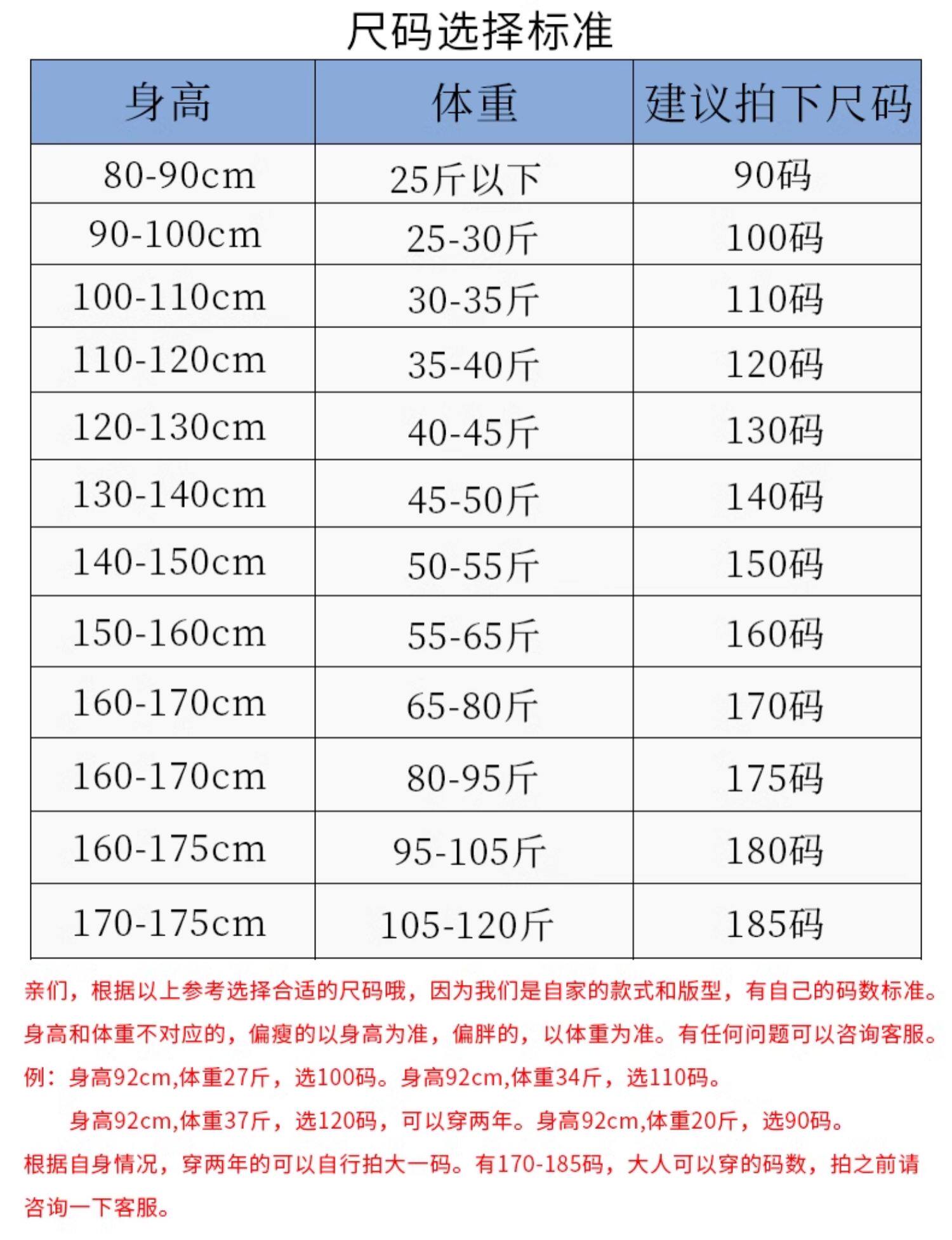 尺码选择标准

| 身高 | 体重 | 建议拍下尺码 |
|---|---|---|
| 80-90cm | 25斤以下 | 90码 |
| 90-100cm | 25-30斤 | 100码 |
| 100-110cm | 30-35斤 | 110码 |
| 110-120cm | 35-40斤 | 120码 |
| 120-130cm | 40-45斤 | 130码 |
| 130-140cm | 45-50斤 | 140码 |
| 140-150cm | 50-55斤 | 150码 |
| 150-160cm | 55-65斤 | 160码 |
| 160-170cm | 65-80斤 | 170码 |
| 160-170cm | 80-95斤 | 175码 |
| 160-175cm | 95-105斤 | 180码 |
| 170-175cm | 105-120斤 | 185码 |

亲们，根据以上参考选择合适的尺码哦，因为我们是自家的款式和版型，有自己的码数标准。身高和体重不对应的，偏瘦的以身高为准，偏胖的，以体重为准。有任何问题可以咨询客服。

例：身高92cm,体重27斤，选100码。身高92cm,体重34斤，选110码。

身高92cm,体重37斤，选120码，可以穿两年。身高92cm,体重20斤，选90码。

根据自身情况，穿两年的可以自行拍大一码。有170-185码，大人可以穿的码数，拍之前请咨询一下客服。